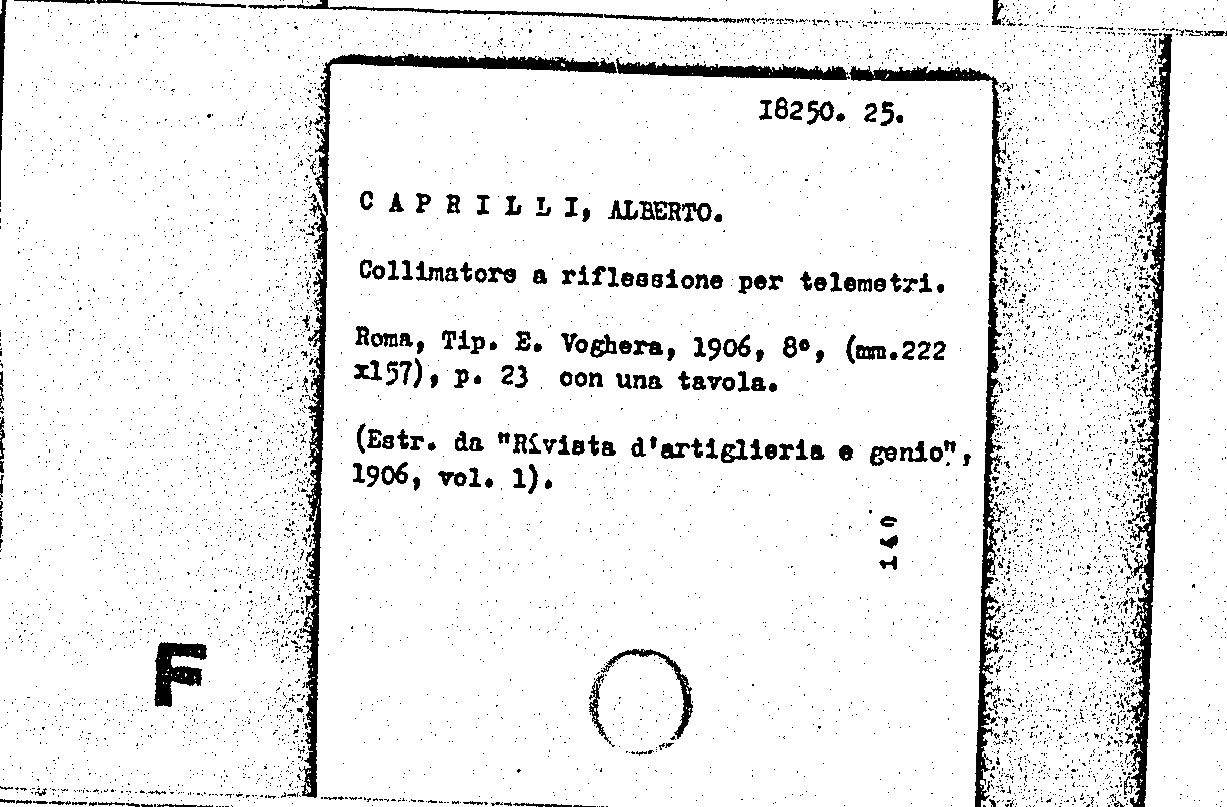 18250. 25.

C A P R I L L I, ALBERTO.

Collimatore a riflessione per telemetri.

Roma, Tip. E. Voghera, 1906, 8°, (mm.222 x157), p. 23 con una tavola.

(Estr. da "Rivista d'artiglieria e genio", 1906, vol. 1).

140

F